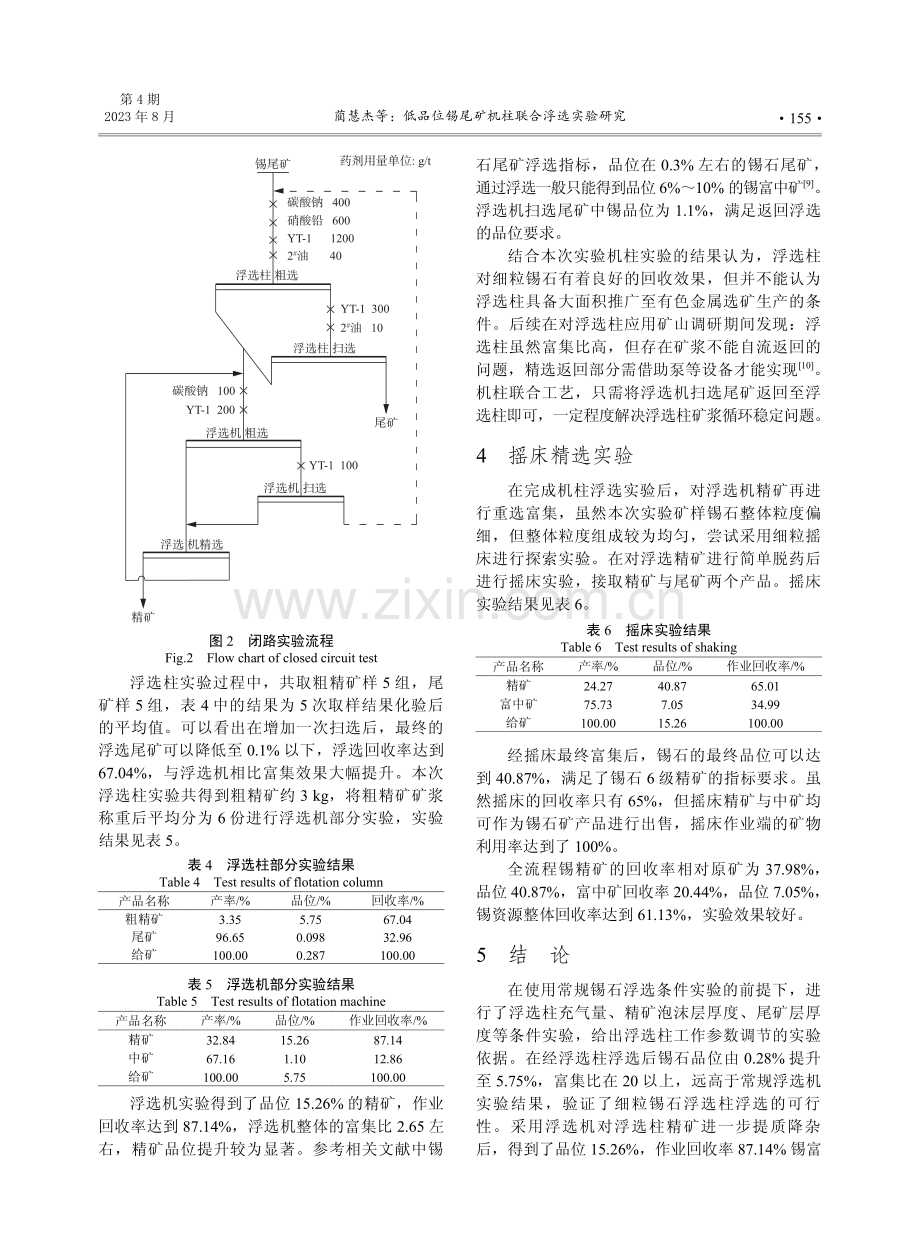 第4期
2023年8月
蔺慧杰等：低品位锡尾矿机柱联合浮选实验研究
• 155 •

锡尾矿
药剂用量单位: g/t
碳酸钠 400
硝酸铅 600
YT-1 1200
2#油 40
浮选柱粗选
YT-1 300
2#油 10
浮选柱扫选
碳酸钠 100
YT-1 200
尾矿
浮选机粗选
YT-1 100
浮选机扫选
浮选机精选
精矿

图2 闭路实验流程
Fig.2 Flow chart of closed circuit test

浮选柱实验过程中，共取粗精矿样5组，尾矿样5组，表4中的结果为5次取样结果化验后的平均值。可以看出在增加一次扫选后，最终的浮选尾矿可以降低至0.1%以下，浮选回收率达到67.04%，与浮选机相比富集效果大幅提升。本次浮选柱实验共得到粗精矿约3 kg，将粗精矿矿浆称重后平均分为6份进行浮选机部分实验，实验结果见表5。

表4 浮选柱部分实验结果
Table 4 Test results of flotation column
| 产品名称 | 产率/% | 品位/% | 回收率/% |
|---|---|---|---|
| 粗精矿 | 3.35 | 5.75 | 67.04 |
| 尾矿 | 96.65 | 0.098 | 32.96 |
| 给矿 | 100.00 | 0.287 | 100.00 |

表5 浮选机部分实验结果
Table 5 Test results of flotation machine
| 产品名称 | 产率/% | 品位/% | 作业回收率/% |
|---|---|---|---|
| 精矿 | 32.84 | 15.26 | 87.14 |
| 中矿 | 67.16 | 1.10 | 12.86 |
| 给矿 | 100.00 | 5.75 | 100.00 |

浮选机实验得到了品位15.26%的精矿，作业回收率达到87.14%，浮选机整体的富集比2.65左右，精矿品位提升较为显著。参考相关文献中锡石尾矿浮选指标，品位在0.3%左右的锡石尾矿，通过浮选一般只能得到品位6%~10%的锡富中矿$^{[9]}$。浮选机扫选尾矿中锡品位为1.1%，满足返回浮选的品位要求。

结合本次实验机柱实验的结果认为，浮选柱对细粒锡石有着良好的回收效果，但并不能认为浮选柱具备大面积推广至有色金属选矿生产的条件。后续在对浮选柱应用矿山调研期间发现：浮选柱虽然富集比高，但存在矿浆不能自流返回的问题，精选返回部分需借助泵等设备才能实现$^{[10]}$。机柱联合工艺，只需将浮选机扫选尾矿返回至浮选柱即可，一定程度解决浮选柱矿浆循环稳定问题。

4 摇床精选实验

在完成机柱浮选实验后，对浮选机精矿再进行重选富集，虽然本次实验矿样锡石整体粒度偏细，但整体粒度组成较为均匀，尝试采用细粒摇床进行探索实验。在对浮选精矿进行简单脱药后进行摇床实验，接取精矿与尾矿两个产品。摇床实验结果见表6。

表6 摇床实验结果
Table 6 Test results of shaking
| 产品名称 | 产率/% | 品位/% | 作业回收率/% |
|---|---|---|---|
| 精矿 | 24.27 | 40.87 | 65.01 |
| 富中矿 | 75.73 | 7.05 | 34.99 |
| 给矿 | 100.00 | 15.26 | 100.00 |

经摇床最终富集后，锡石的最终品位可以达到40.87%，满足了锡石6级精矿的指标要求。虽然摇床的回收率只有65%，但摇床精矿与中矿均可作为锡石矿产品进行出售，摇床作业端的矿物利用率达到了100%。

全流程锡精矿的回收率相对原矿为37.98%，品位40.87%，富中矿回收率20.44%，品位7.05%，锡资源整体回收率达到61.13%，实验效果较好。

5 结 论

在使用常规锡石浮选条件实验的前提下，进行了浮选柱充气量、精矿泡沫层厚度、尾矿层厚度等条件实验，给出浮选柱工作参数调节的实验依据。在经浮选柱浮选后锡石品位由0.28%提升至5.75%，富集比在20以上，远高于常规浮选机实验结果，验证了细粒锡石浮选柱浮选的可行性。采用浮选机对浮选柱精矿进一步提质降杂后，得到了品位15.26%，作业回收率87.14%锡富

www.zixin.com.cn